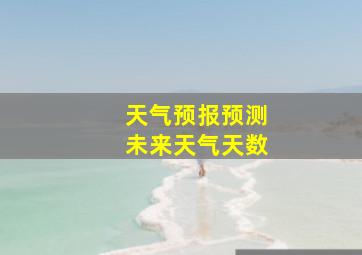 天气预报预测
未来天气天数